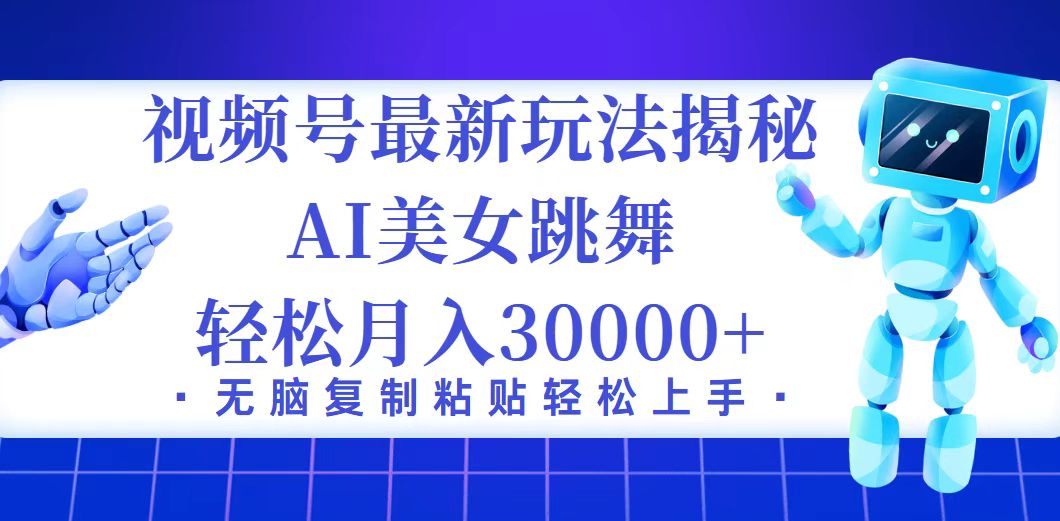 视频号最新玩法揭秘

AI美女跳舞

轻松月入30000+

· 无脑复制粘贴轻松上手 ·